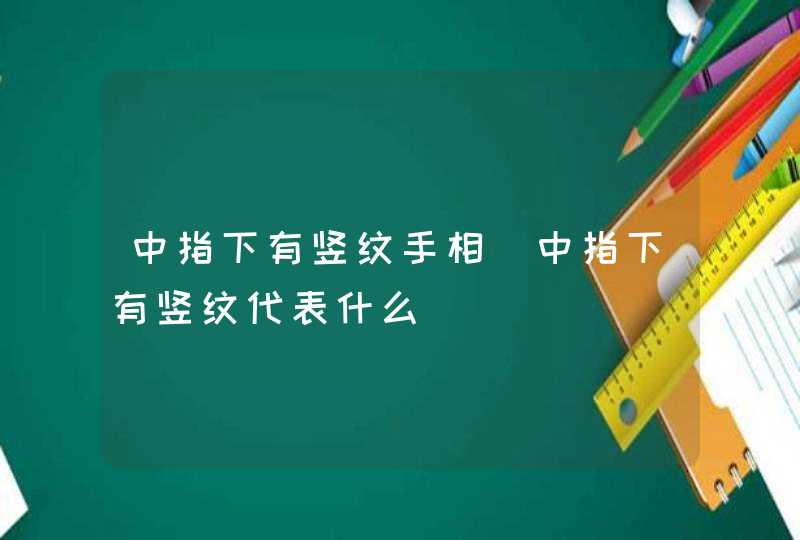 中指下有竖纹手相 中指下有竖纹代表什么